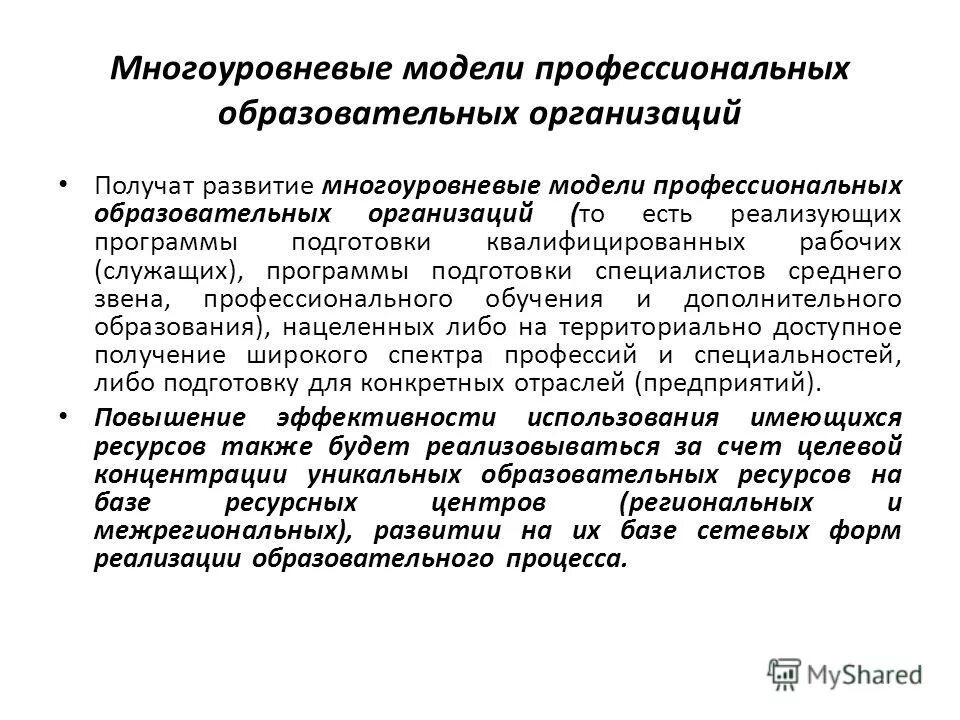 Многоуровневые модели профессиональных образовательных организаций

• Получат развитие многоуровневые модели профессиональных образовательных организаций (то есть реализующих программы подготовки квалифицированных рабочих (служащих), программы подготовки специалистов среднего звена, профессионального обучения и дополнительного образования), нацеленных либо на территориально доступное получение широкого спектра профессий и специальностей, либо подготовку для конкретных отраслей (предприятий).

• Повышение эффективности использования имеющихся ресурсов также будет реализовываться за счет целевой концентрации уникальных образовательных ресурсов на базе ресурсных центров (региональных и межрегиональных), развитии на их базе сетевых форм реализации образовательного процесса.

MyShared